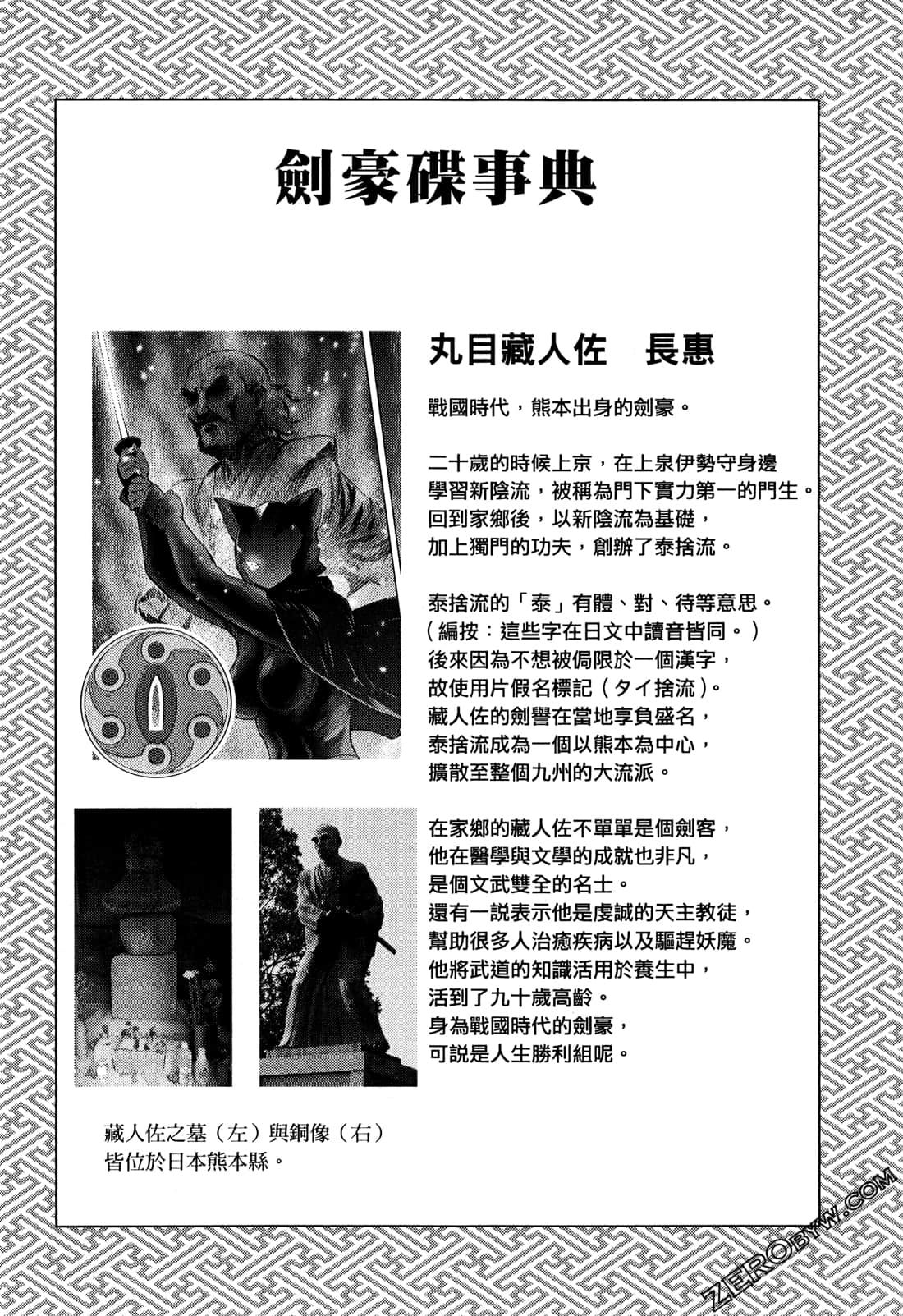 劍豪碟事典

丸目藏人佐　長惠

戰國時代，熊本出身的劍豪。

二十歲的時候上京，在上泉伊勢守身邊學習新陰流，被稱為門下實力第一的門生。回到家鄉後，以新陰流為基礎，加上獨門的功夫，創辦了泰捨流。

泰捨流的「泰」有體、對、待等意思。（編按：這些字在日文中讀音皆同。）後來因為不想被侷限於一個漢字，故使用片假名標記（タイ捨流）。藏人佐的劍譽在當地享負盛名，泰捨流成為一個以熊本為中心，擴散至整個九州的大流派。

在家鄉的藏人佐不單單是個劍客，他在醫學與文學的成就也非凡，是個文武雙全的名士。還有一說表示他是虔誠的天主教徒，幫助很多人治癒疾病以及驅趕妖魔。他將武道的知識活用於養生中，活到了九十歲高齡。身為戰國時代的劍豪，可說是人生勝利組呢。

藏人佐之墓（左）與銅像（右）皆位於日本熊本縣。

ZEROBYW.COM